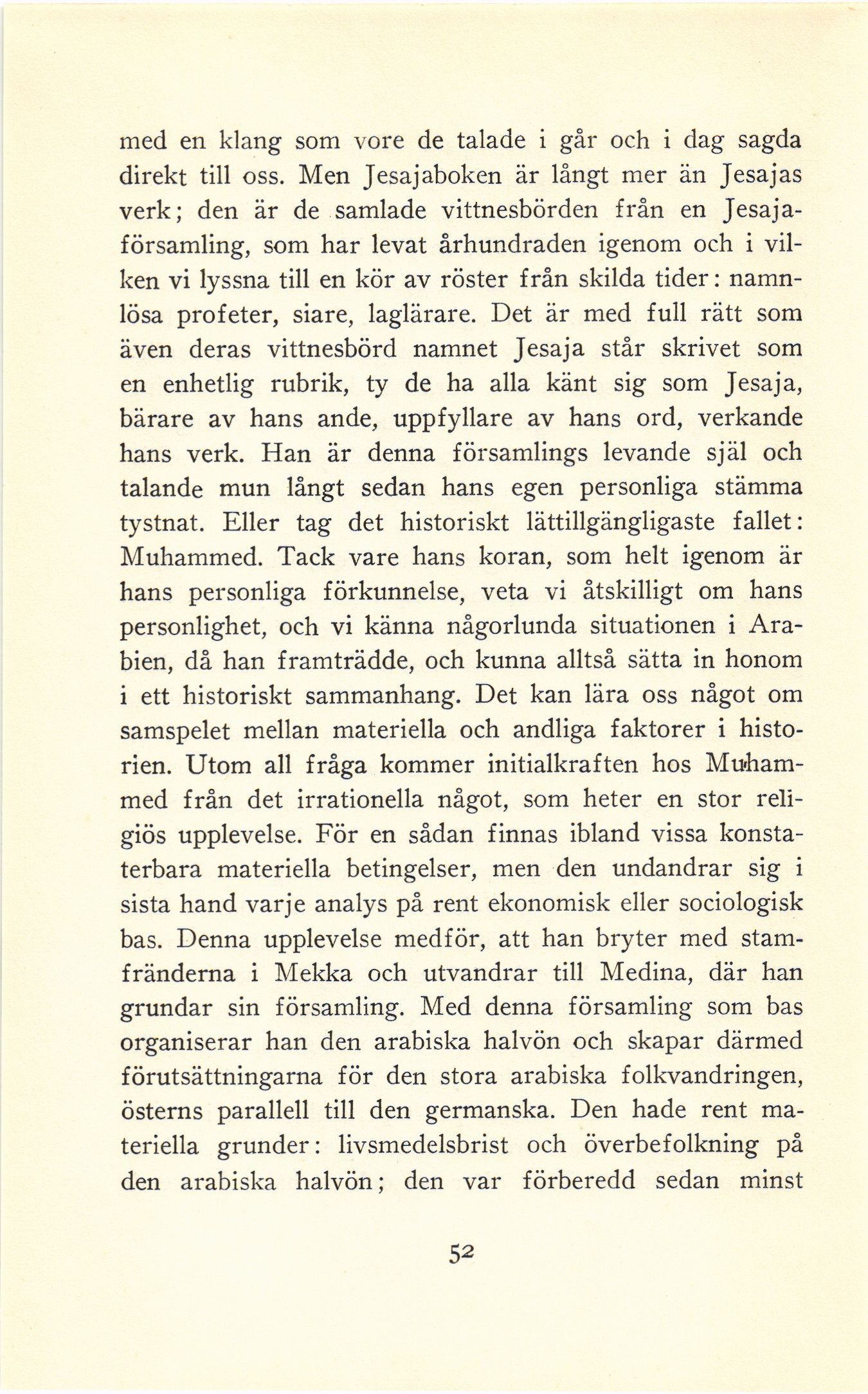 med en klang som vore de talade i går och i dag sagda direkt till oss. Men Jesajaboken är långt mer än Jesajas verk; den är de samlade vittnesbörden från en Jesajaförsamling, som har levat århundraden igenom och i vilken vi lyssna till en kör av röster från skilda tider: namnlösa profeter, siare, laglärare. Det är med full rätt som även deras vittnesbörd namnet Jesaja står skrivet som en enhetlig rubrik, ty de ha alla känt sig som Jesaja, bärare av hans ande, uppfyllare av hans ord, verkande hans verk. Han är denna församlings levande själ och talande mun långt sedan hans egen personliga stämma tystnat. Eller tag det historiskt lättillgängligaste fallet: Muhammed. Tack vare hans koran, som helt igenom är hans personliga förkunnelse, veta vi åtskilligt om hans personlighet, och vi känna någorlunda situationen i Arabien, då han framträdde, och kunna alltså sätta in honom i ett historiskt sammanhang. Det kan lära oss något om samspelet mellan materiella och andliga faktorer i historien. Utom all fråga kommer initialkraften hos Muhammed från det irrationella något, som heter en stor religiös upplevelse. För en sådan finnas ibland vissa konstaterbara materiella betingelser, men den undandrar sig i sista hand varje analys på rent ekonomisk eller sociologisk bas. Denna upplevelse medför, att han bryter med stamfränderna i Mekka och utvandrar till Medina, där han grundar sin församling. Med denna församling som bas organiserar han den arabiska halvön och skapar därmed förutsättningarna för den stora arabiska folkvandringen, österns parallell till den germanska. Den hade rent materiella grunder: livsmedelsbrist och överbefolkning på den arabiska halvön; den var förberedd sedan minst

52